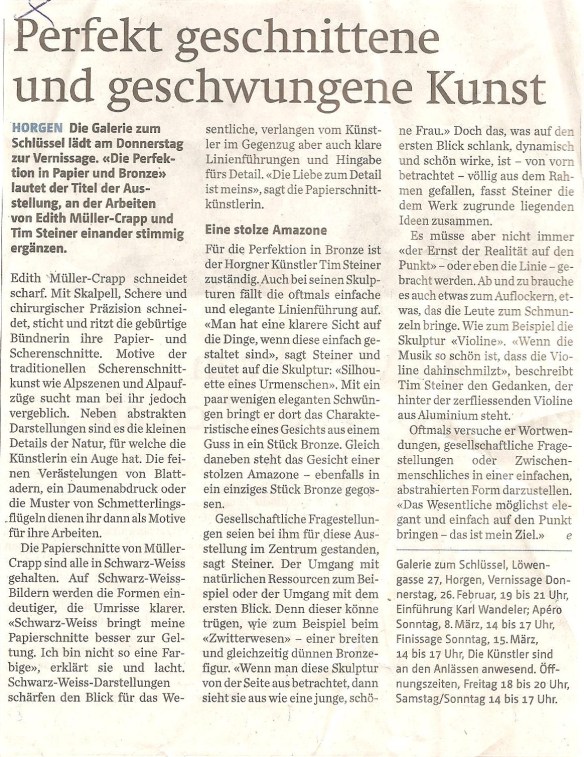 Perfekt geschnittene und geschwungene Kunst

HORGEN Die Galerie zum Schlüssel lädt am Donnerstag zur Vernissage. «Die Perfektion in Papier und Bronze» lautet der Titel der Ausstellung, an der Arbeiten von Edith Müller-Crapp und Tim Steiner einander stimmig ergänzen.

Edith Müller-Crapp schneidet scharf. Mit Skalpell, Schere und chirurgischer Präzision schneidet, sticht und ritzt die gebürtige Bündnerin ihre Papier- und Scherenschnitte. Motive der traditionellen Scherenschnittkunst wie Alpszenen und Alpaufzüge sucht man bei ihr jedoch vergeblich. Neben abstrakten Darstellungen sind es die kleinen Details der Natur, für welche die Künstlerin ein Auge hat. Die feinen Verästelungen von Blattadern, ein Daumenabdruck oder die Muster von Schmetterlingsflügeln dienen ihr dann als Motive für ihre Arbeiten.

Die Papierschnitte von Müller-Crapp sind alle in Schwarz-Weiss gehalten. Auf Schwarz-Weiss-Bildern werden die Formen eindeutiger, die Umrisse klarer. «Schwarz-Weiss bringt meine Papierschnitte besser zur Geltung. Ich bin nicht so eine Farbige», erklärt sie und lacht. Schwarz-Weiss-Darstellungen schärfen den Blick für das Wesentliche, verlangen vom Künstler im Gegenzug aber auch klare Linienführungen und Hingabe fürs Detail. «Die Liebe zum Detail ist meins», sagt die Papierschnittkünstlerin.

Eine stolze Amazone

Für die Perfektion in Bronze ist der Horgner Künstler Tim Steiner zuständig. Auch bei seinen Skulpturen fällt die oftmals einfache und elegante Linienführung auf. «Man hat eine klarere Sicht auf die Dinge, wenn diese einfach gestaltet sind», sagt Steiner und deutet auf die Skulptur: «Silhouette eines Urmenschen». Mit ein paar wenigen eleganten Schwüngen bringt er dort das Charakteristische eines Gesichts aus einem Guss in ein Stück Bronze. Gleich daneben steht das Gesicht einer stolzen Amazone – ebenfalls in ein einziges Stück Bronze gegossen.

Gesellschaftliche Fragestellungen seien bei ihm für diese Ausstellung im Zentrum gestanden, sagt Steiner. Der Umgang mit natürlichen Ressourcen zum Beispiel oder der Umgang mit dem ersten Blick. Denn dieser könne trügen, wie zum Beispiel beim «Zwitterwesen» – einer breiten und gleichzeitig dünnen Bronzefigur. «Wenn man diese Skulptur von der Seite aus betrachtet, dann sieht sie aus wie eine junge, schöne Frau.» Doch das, was auf den ersten Blick schlank, dynamisch und schön wirke, ist – von vorn betrachtet – völlig aus dem Rahmen gefallen, fasst Steiner die dem Werk zugrunde liegenden Ideen zusammen.

Es müsse aber nicht immer «der Ernst der Realität auf den Punkt» – oder eben die Linie – gebracht werden. Ab und zu brauche es auch etwas zum Auflockern, etwas, das die Leute zum Schmunzeln bringe. Wie zum Beispiel die Skulptur «Violine». «Wenn die Musik so schön ist, dass die Violine dahinschmilzt», beschreibt Tim Steiner den Gedanken, der hinter der zerfliessenden Violine aus Aluminium steht.

Oftmals versuche er Wortwendungen, gesellschaftliche Fragestellungen oder Zwischenmenschliches in einer einfachen, abstrahierten Form darzustellen. «Das Wesentliche möglichst elegant und einfach auf den Punkt bringen – das ist mein Ziel.» e

Galerie zum Schlüssel, Löwengasse 27, Horgen, Vernissage Donnerstag, 26. Februar, 19 bis 21 Uhr, Einführung Karl Wandeler; Apéro Sonntag, 8. März, 14 bis 17 Uhr, Finissage Sonntag, 15. März, 14 bis 17 Uhr, Die Künstler sind an den Anlässen anwesend. Öffnungszeiten, Freitag 18 bis 20 Uhr, Samstag/Sonntag 14 bis 17 Uhr.